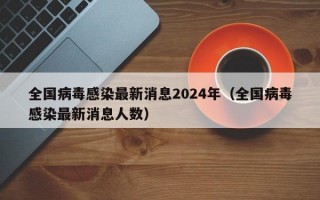 全国病毒感染最新消息2024年（全国病毒感染最新消息人数）